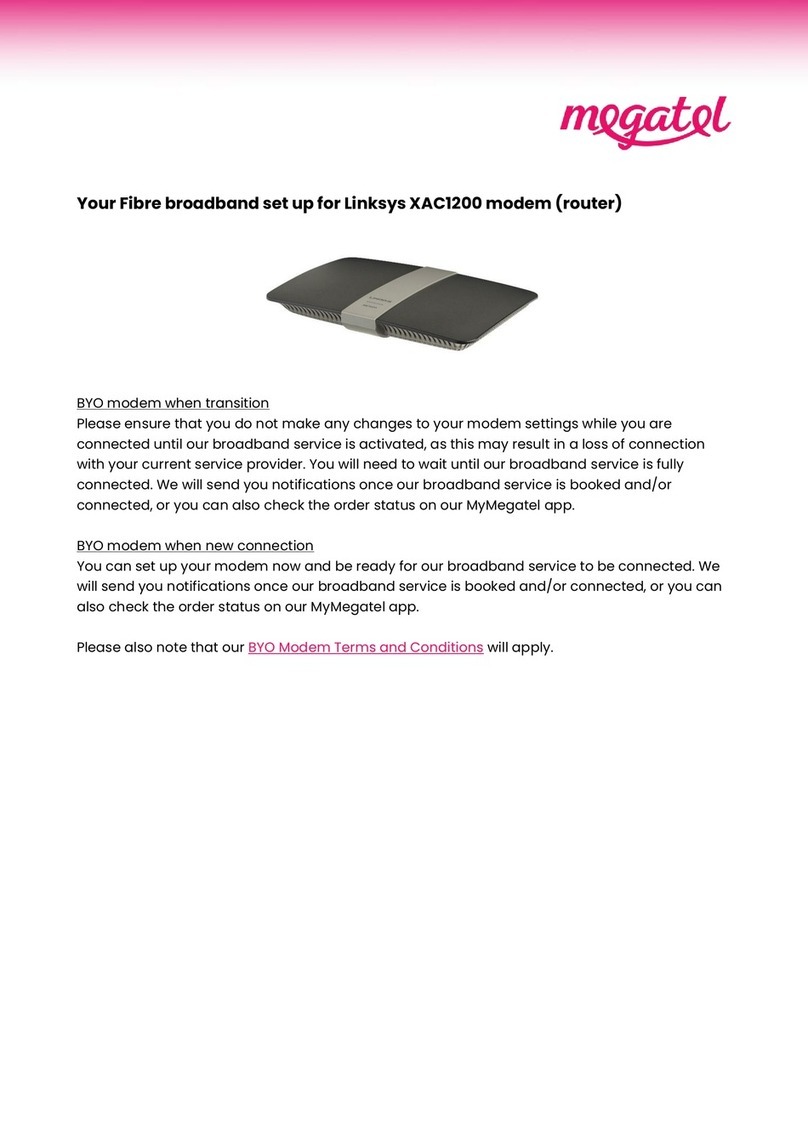 megatel

Your Fibre broadband set up for Linksys XAC1200 modem (router)

BYO modem when transition
Please ensure that you do not make any changes to your modem settings while you are connected until our broadband service is activated, as this may result in a loss of connection with your current service provider. You will need to wait until our broadband service is fully connected. We will send you notifications once our broadband service is booked and/or connected, or you can also check the order status on our MyMegatel app.

BYO modem when new connection
You can set up your modem now and be ready for our broadband service to be connected. We will send you notifications once our broadband service is booked and/or connected, or you can also check the order status on our MyMegatel app.

Please also note that our BYO Modem Terms and Conditions will apply.